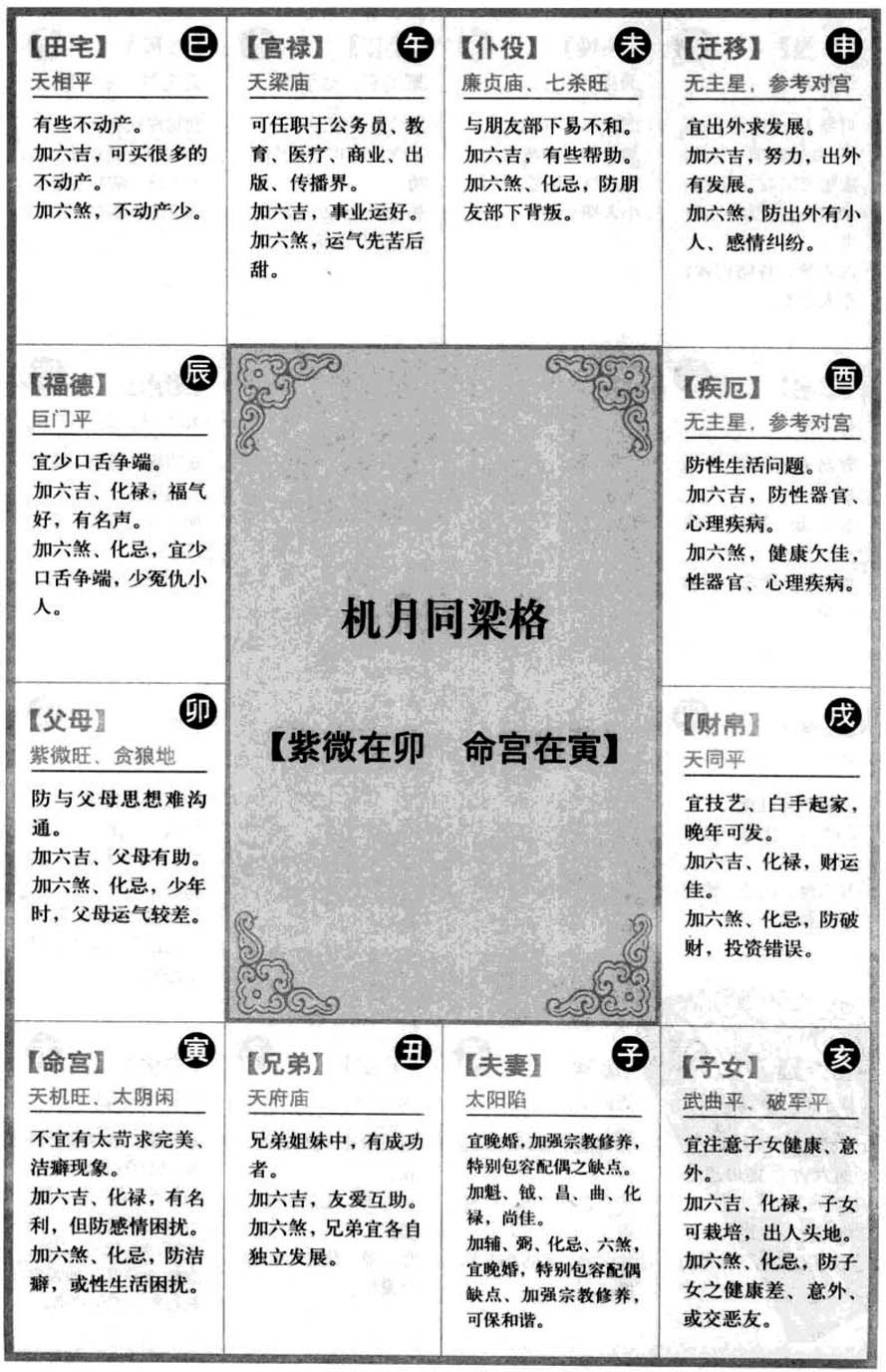 【田宅】 巳
天相平
有些不动产。
加六吉，可买很多的不动产。
加六煞，不动产少。

【官禄】 午
天梁庙
可任职于公务员、教育、医疗、商业、出版、传播界。
加六吉，事业运好。
加六煞，运气先苦后甜。

【仆役】 未
廉贞庙、七杀旺
与朋友部下易不和。
加六吉，有些帮助。
加六煞、化忌，防朋友部下背叛。

【迁移】 申
无主星，参考对宫
宜出外求发展。
加六吉，努力，出外有发展。
加六煞，防出外有小人、感情纠纷。

【福德】 辰
巨门平
宜少口舌争端。
加六吉、化禄，福气好，有名声。
加六煞、化忌，宜少口舌争端，少冤仇小人。

机月同梁格

【紫微在卯　命宫在寅】

【疾厄】 酉
无主星，参考对宫
防性生活问题。
加六吉，防性器官、心理疾病。
加六煞，健康欠佳，性器官、心理疾病。

【父母】 卯
紫微旺、贪狼地
防与父母思想难沟通。
加六吉、父母有助。
加六煞、化忌，少年时，父母运气较差。

【财帛】 戌
天同平
宜技艺、白手起家，晚年可发。
加六吉、化禄，财运佳。
加六煞、化忌，防破财，投资错误。

【命宫】 寅
天机旺、太阴闲
不宜有太苛求完美、洁癖现象。
加六吉、化禄，有名利，但防感情困扰。
加六煞、化忌，防洁癖，或性生活困扰。

【兄弟】 丑
天府庙
兄弟姐妹中，有成功者。
加六吉，友爱互助。
加六煞，兄弟宜各自独立发展。

【夫妻】 子
太阳陷
宜晚婚，加强宗教修养，特别包容配偶之缺点。
加魁、钺、昌、曲、化禄，尚佳。
加辅、弼、化忌、六煞，宜晚婚，特别包容配偶缺点、加强宗教修养，可保和谐。

【子女】 亥
武曲平、破军平
宜注意子女健康、意外。
加六吉、化禄，子女可栽培，出人头地。
加六煞、化忌，防子女之健康差、意外、或交恶友。